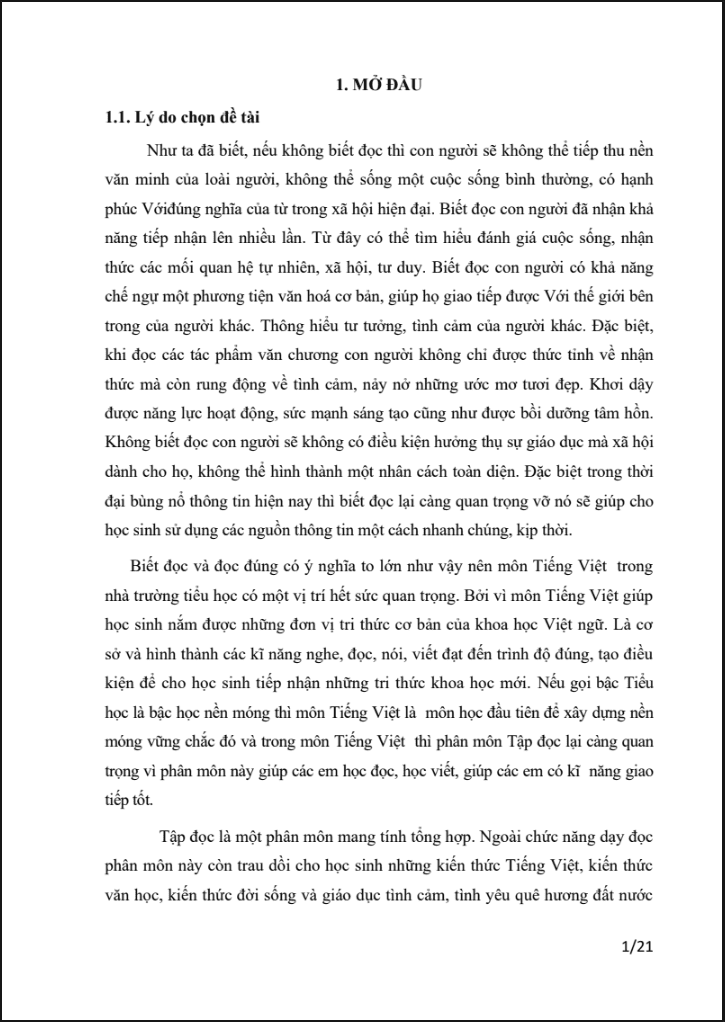 1. MỞ ĐẦU

1.1. Lý do chọn đề tài

Như ta đã biết, nếu không biết đọc thì con người sẽ không thể tiếp thu nền văn minh của loài người, không thể sống một cuộc sống bình thường, có hạnh phúc Vớiđúng nghĩa của từ trong xã hội hiện đại. Biết đọc con người đã nhận khả năng tiếp nhận lên nhiều lần. Từ đây có thể tìm hiểu đánh giá cuộc sống, nhận thức các mối quan hệ tự nhiên, xã hội, tư duy. Biết đọc con người có khả năng chế ngự một phương tiện văn hoá cơ bản, giúp họ giao tiếp được Với thế giới bên trong của người khác. Thông hiểu tư tưởng, tình cảm của người khác. Đặc biệt, khi đọc các tác phẩm văn chương con người không chỉ được thức tỉnh về nhận thức mà còn rung động về tình cảm, nảy nở những ước mơ tươi đẹp. Khơi dậy được năng lực hoạt động, sức mạnh sáng tạo cũng như được bồi dưỡng tâm hồn. Không biết đọc con người sẽ không có điều kiện hưởng thụ sự giáo dục mà xã hội dành cho họ, không thể hình thành một nhân cách toàn diện. Đặc biệt trong thời đại bùng nổ thông tin hiện nay thì biết đọc lại càng quan trọng vỡ nó sẽ giúp cho học sinh sử dụng các nguồn thông tin một cách nhanh chúng, kịp thời.

Biết đọc và đọc đúng có ý nghĩa to lớn như vậy nên môn Tiếng Việt trong nhà trường tiểu học có một vị trí hết sức quan trọng. Bởi vì môn Tiếng Việt giúp học sinh nắm được những đơn vị tri thức cơ bản của khoa học Việt ngữ. Là cơ sở và hình thành các kĩ năng nghe, đọc, nói, viết đạt đến trình độ đúng, tạo điều kiện để cho học sinh tiếp nhận những tri thức khoa học mới. Nếu gọi bậc Tiểu học là bậc học nền móng thì môn Tiếng Việt là môn học đầu tiên để xây dựng nền móng vững chắc đó và trong môn Tiếng Việt thì phân môn Tập đọc lại càng quan trọng vì phân môn này giúp các em học đọc, học viết, giúp các em có kĩ năng giao tiếp tốt.

Tập đọc là một phân môn mang tính tổng hợp. Ngoài chức năng dạy đọc phân môn này còn trau dồi cho học sinh những kiến thức Tiếng Việt, kiến thức văn học, kiến thức đời sống và giáo dục tình cảm, tình yêu quê hương đất nước

1/21